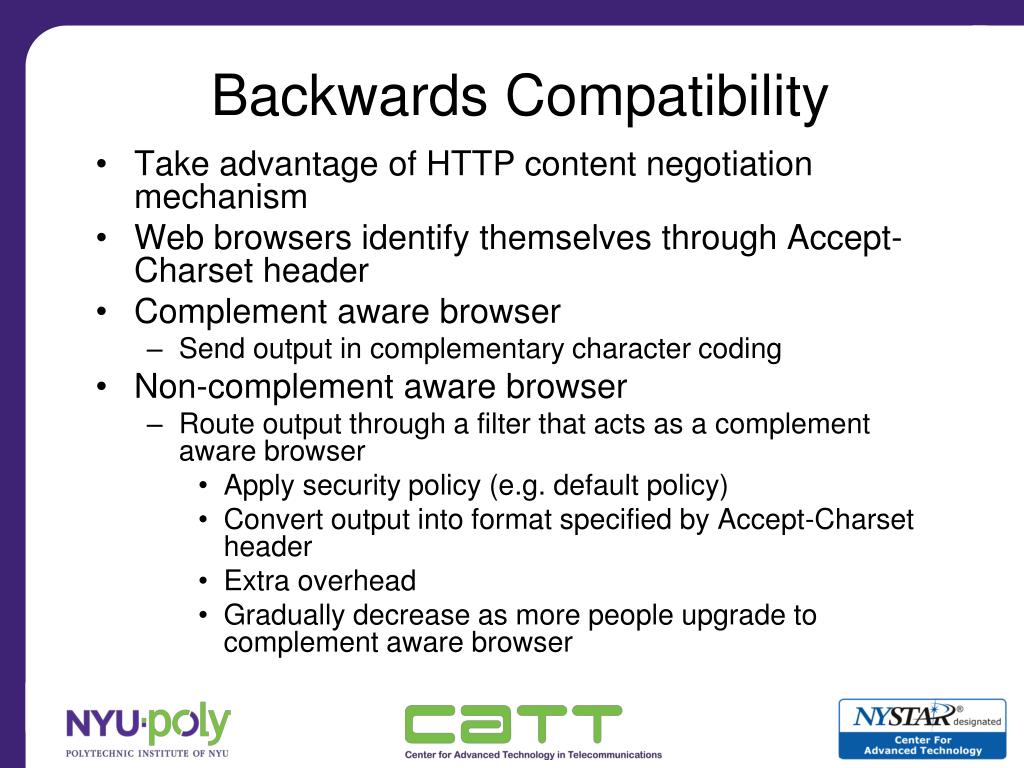 Backwards Compatibility

• Take advantage of HTTP content negotiation mechanism
• Web browsers identify themselves through Accept-Charset header
• Complement aware browser
  – Send output in complementary character coding
• Non-complement aware browser
  – Route output through a filter that acts as a complement aware browser
    • Apply security policy (e.g. default policy)
    • Convert output into format specified by Accept-Charset header
    • Extra overhead
    • Gradually decrease as more people upgrade to complement aware browser

NYU·poly
POLYTECHNIC INSTITUTE OF NYU

CATT
Center for Advanced Technology in Telecommunications

NYSTAR® designated
Center For Advanced Technology